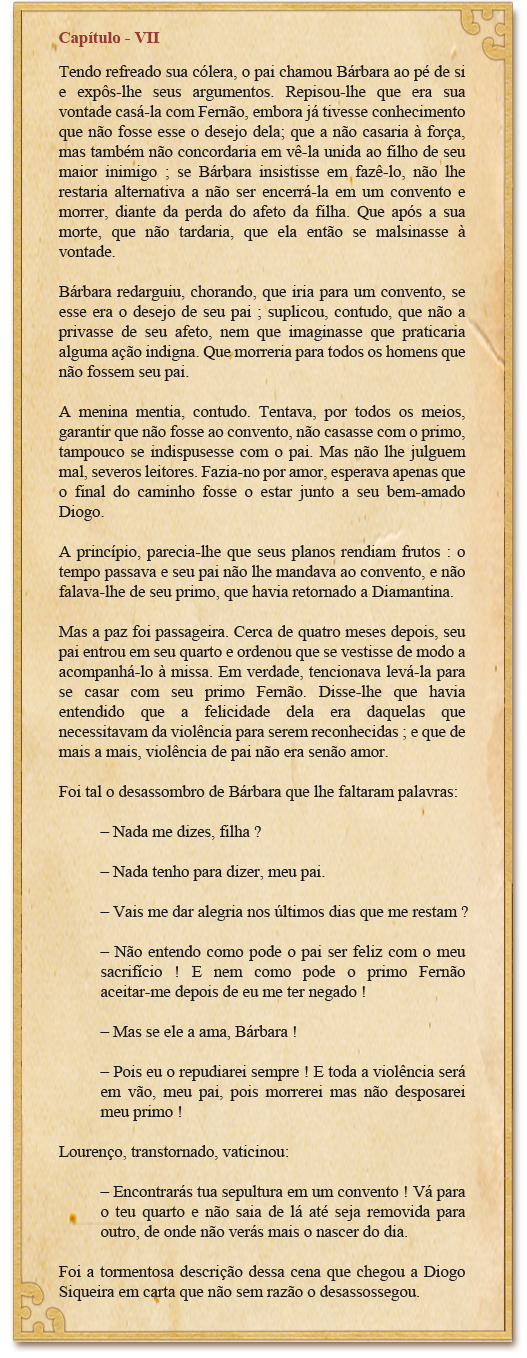 Capítulo - VII

Tendo refreado sua cólera, o pai chamou Bárbara ao pé de si e expôs-lhe seus argumentos. Repisou-lhe que era sua vontade casá-la com Fernão, embora já tivesse conhecimento que não fosse esse o desejo dela; que a não casaria à força, mas também não concordaria em vê-la unida ao filho de seu maior inimigo ; se Bárbara insistisse em fazê-lo, não lhe restaria alternativa a não ser encerrá-la em um convento e morrer, diante da perda do afeto da filha. Que após a sua morte, que não tardaria, que ela então se malsinasse à vontade.

Bárbara redarguiu, chorando, que iria para um convento, se esse era o desejo de seu pai ; suplicou, contudo, que não a privasse de seu afeto, nem que imaginasse que praticaria alguma ação indigna. Que morreria para todos os homens que não fossem seu pai.

A menina mentia, contudo. Tentava, por todos os meios, garantir que não fosse ao convento, não casasse com o primo, tampouco se indispusesse com o pai. Mas não lhe julguem mal, severos leitores. Fazia-no por amor, esperava apenas que o final do caminho fosse o estar junto a seu bem-amado Diogo.

A princípio, parecia-lhe que seus planos rendiam frutos : o tempo passava e seu pai não lhe mandava ao convento, e não falava-lhe de seu primo, que havia retornado a Diamantina.

Mas a paz foi passageira. Cerca de quatro meses depois, seu pai entrou em seu quarto e ordenou que se vestisse de modo a acompanhá-lo à missa. Em verdade, tencionava levá-la para se casar com seu primo Fernão. Disse-lhe que havia entendido que a felicidade dela era daquelas que necessitavam da violência para serem reconhecidas ; e que de mais a mais, violência de pai não era senão amor.

Foi tal o desassombro de Bárbara que lhe faltaram palavras:

– Nada me dizes, filha ?

– Nada tenho para dizer, meu pai.

– Vais me dar alegria nos últimos dias que me restam ?

– Não entendo como pode o pai ser feliz com o meu sacrifício ! E nem como pode o primo Fernão aceitar-me depois de eu me ter negado !

– Mas se ele a ama, Bárbara !

– Pois eu o repudiarei sempre ! E toda a violência será em vão, meu pai, pois morrerei mas não desposarei meu primo !

Lourenço, transtornado, vaticinou:

– Encontrarás tua sepultura em um convento ! Vá para o teu quarto e não saia de lá até seja removida para outro, de onde não verás mais o nascer do dia.

Foi a tormentosa descrição dessa cena que chegou a Diogo Siqueira em carta que não sem razão o desassossegou.